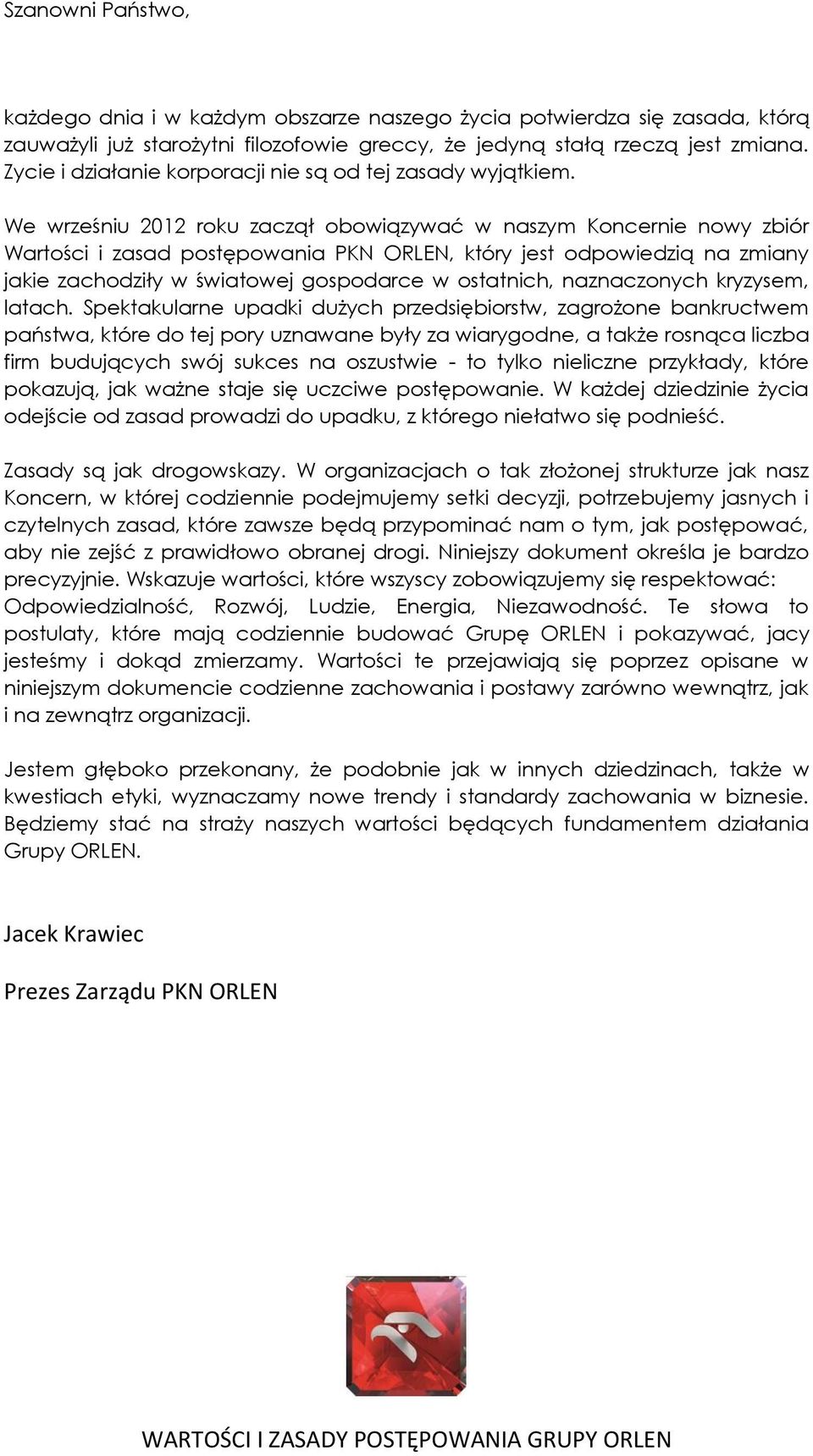 Szanowni Państwo,

każdego dnia i w każdym obszarze naszego życia potwierdza się zasada, którą zauważyli już starożytni filozofowie greccy, że jedyną stałą rzeczą jest zmiana. Zycie i działanie korporacji nie są od tej zasady wyjątkiem.

We wrześniu 2012 roku zaczął obowiązywać w naszym Koncernie nowy zbiór Wartości i zasad postępowania PKN ORLEN, który jest odpowiedzią na zmiany jakie zachodziły w światowej gospodarce w ostatnich, naznaczonych kryzysem, latach. Spektakularne upadki dużych przedsiębiorstw, zagrożone bankructwem państwa, które do tej pory uznawane były za wiarygodne, a także rosnąca liczba firm budujących swój sukces na oszustwie - to tylko nieliczne przykłady, które pokazują, jak ważne staje się uczciwe postępowanie. W każdej dziedzinie życia odejście od zasad prowadzi do upadku, z którego niełatwo się podnieść.

Zasady są jak drogowskazy. W organizacjach o tak złożonej strukturze jak nasz Koncern, w której codziennie podejmujemy setki decyzji, potrzebujemy jasnych i czytelnych zasad, które zawsze będą przypominać nam o tym, jak postępować, aby nie zejść z prawidłowo obranej drogi. Niniejszy dokument określa je bardzo precyzyjnie. Wskazuje wartości, które wszyscy zobowiązujemy się respektować: Odpowiedzialność, Rozwój, Ludzie, Energia, Niezawodność. Te słowa to postulaty, które mają codziennie budować Grupę ORLEN i pokazywać, jacy jesteśmy i dokąd zmierzamy. Wartości te przejawiają się poprzez opisane w niniejszym dokumencie codzienne zachowania i postawy zarówno wewnątrz, jak i na zewnątrz organizacji.

Jestem głęboko przekonany, że podobnie jak w innych dziedzinach, także w kwestiach etyki, wyznaczamy nowe trendy i standardy zachowania w biznesie. Będziemy stać na straży naszych wartości będących fundamentem działania Grupy ORLEN.

Jacek Krawiec

Prezes Zarządu PKN ORLEN

WARTOŚCI I ZASADY POSTĘPOWANIA GRUPY ORLEN